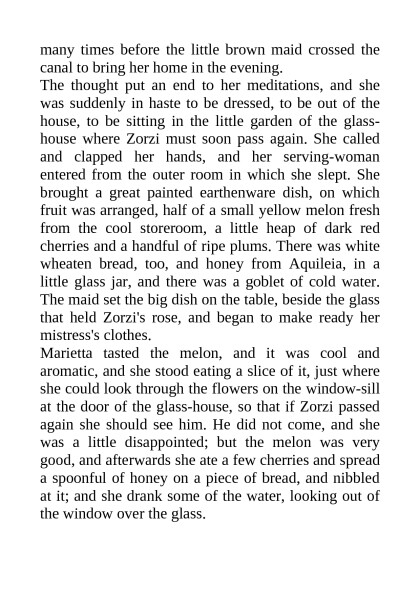 many times before the little brown maid crossed the canal to bring her home in the evening.
The thought put an end to her meditations, and she was suddenly in haste to be dressed, to be out of the house, to be sitting in the little garden of the glass-house where Zorzi must soon pass again. She called and clapped her hands, and her serving-woman entered from the outer room in which she slept. She brought a great painted earthenware dish, on which fruit was arranged, half of a small yellow melon fresh from the cool storeroom, a little heap of dark red cherries and a handful of ripe plums. There was white wheaten bread, too, and honey from Aquileia, in a little glass jar, and there was a goblet of cold water. The maid set the big dish on the table, beside the glass that held Zorzi's rose, and began to make ready her mistress's clothes.
Marietta tasted the melon, and it was cool and aromatic, and she stood eating a slice of it, just where she could look through the flowers on the window-sill at the door of the glass-house, so that if Zorzi passed again she should see him. He did not come, and she was a little disappointed; but the melon was very good, and afterwards she ate a few cherries and spread a spoonful of honey on a piece of bread, and nibbled at it; and she drank some of the water, looking out of the window over the glass.